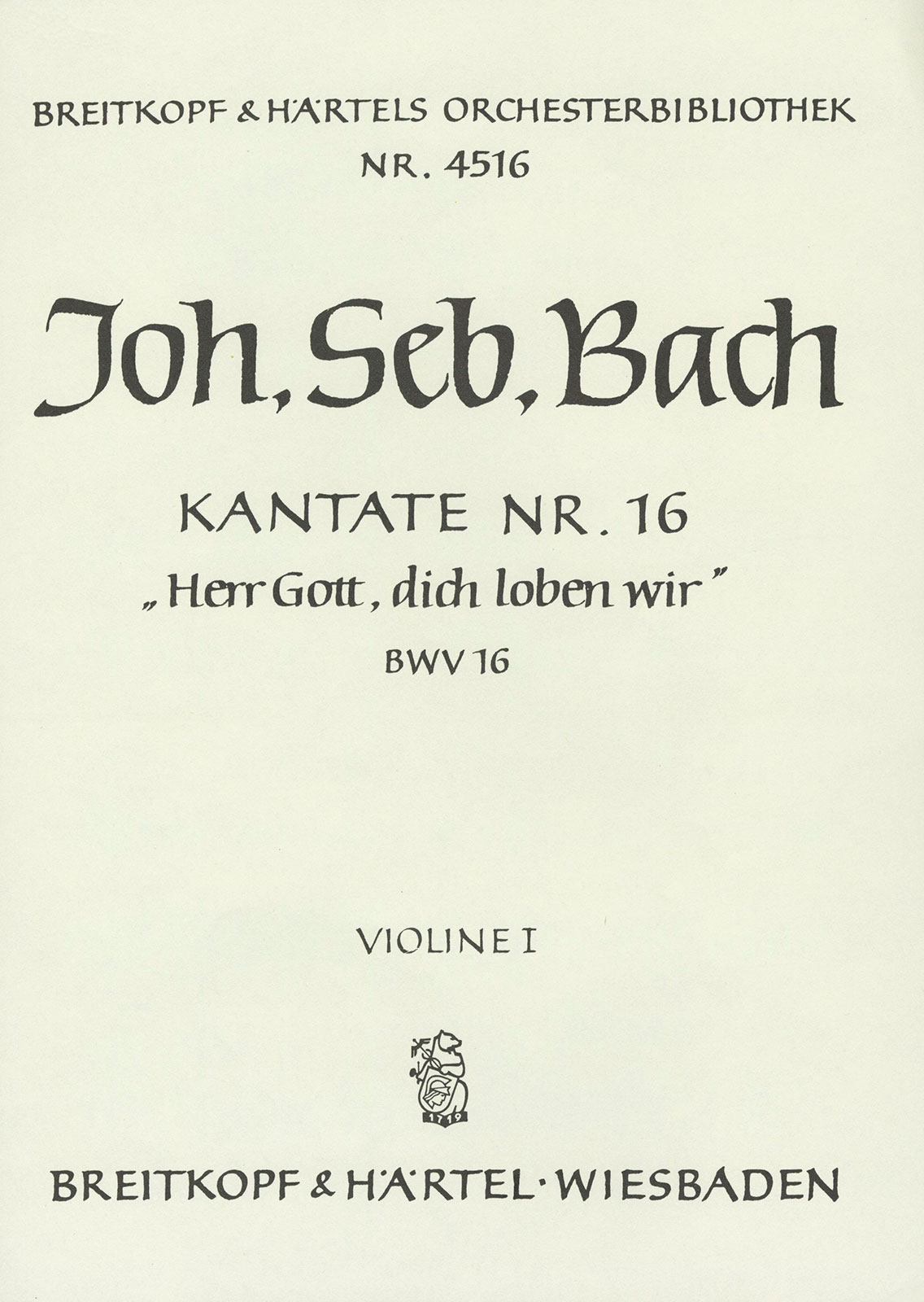 BREITKOPF & HÄRTELS ORCHESTERBIBLIOTHEK
NR. 4516

Joh. Seb. Bach

KANTATE NR. 16
„Herr Gott, dich loben wir"
BWV 16

VIOLINE I

1719

BREITKOPF & HÄRTEL · WIESBADEN